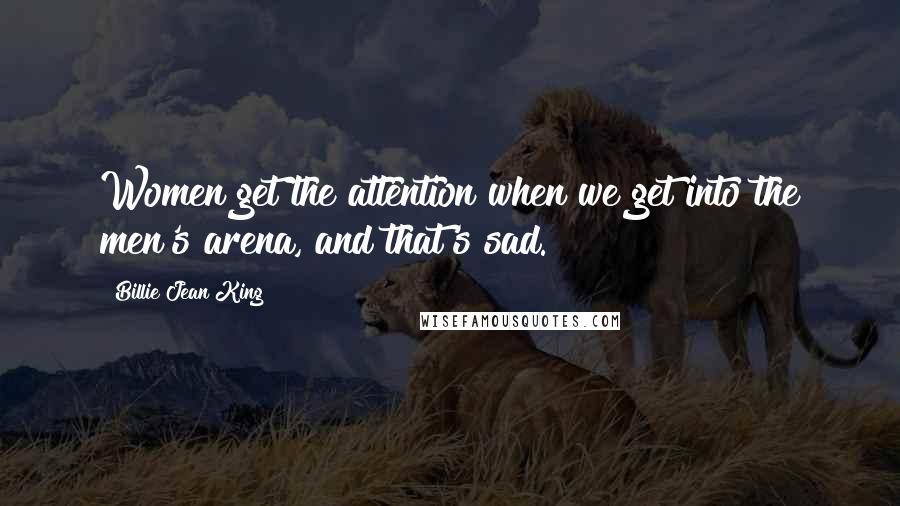 Women get the attention when we get into the men's arena, and that's sad.

Billie Jean King

WISEFAMOUSQUOTES.COM